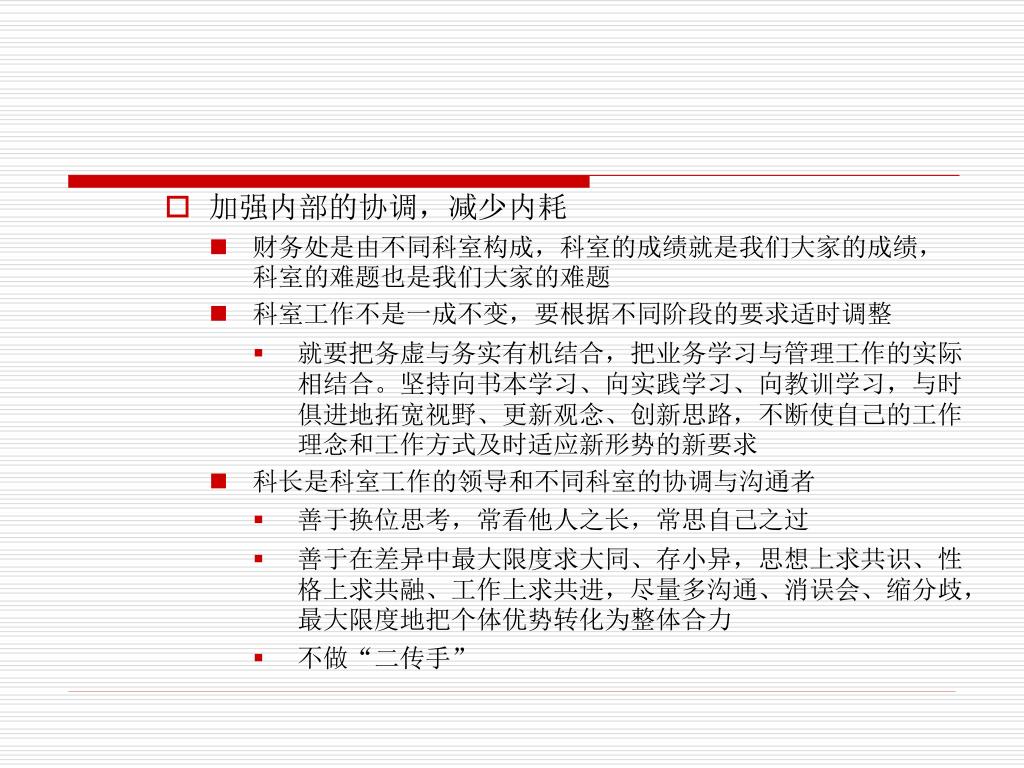 加强内部的协调，减少内耗

财务处是由不同科室构成，科室的成绩就是我们大家的成绩，科室的难题也是我们大家的难题

科室工作不是一成不变，要根据不同阶段的要求适时调整

就要把务虚与务实有机结合，把业务学习与管理工作的实际相结合。坚持向书本学习、向实践学习、向教训学习，与时俱进地拓宽视野、更新观念、创新思路，不断使自己的工作理念和工作方式及时适应新形势的新要求

科长是科室工作的领导和不同科室的协调与沟通者

善于换位思考，常看他人之长，常思自己之过

善于在差异中最大限度求大同、存小异，思想上求共识、性格上求共融、工作上求共进，尽量多沟通、消误会、缩分歧，最大限度地把个体优势转化为整体合力

不做“二传手”